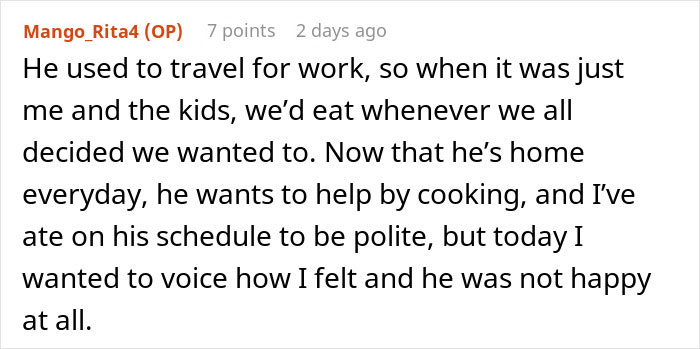 Mango_Rita4 (OP) 7 points 2 days ago

He used to travel for work, so when it was just me and the kids, we'd eat whenever we all decided we wanted to. Now that he's home everyday, he wants to help by cooking, and I've ate on his schedule to be polite, but today I wanted to voice how I felt and he was not happy at all.